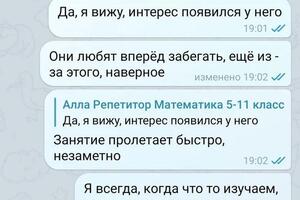 Да, я вижу, интерес появился у него
19:01

Они любят вперёд забегать, ещё из - за этого, наверное
изменено 19:02

Алла Репетитор Математика 5-11 класс
Да, я вижу, интерес появился у него
Занятие пролетает быстро, незаметно
19:02

Я всегда, когда что то изучаем,